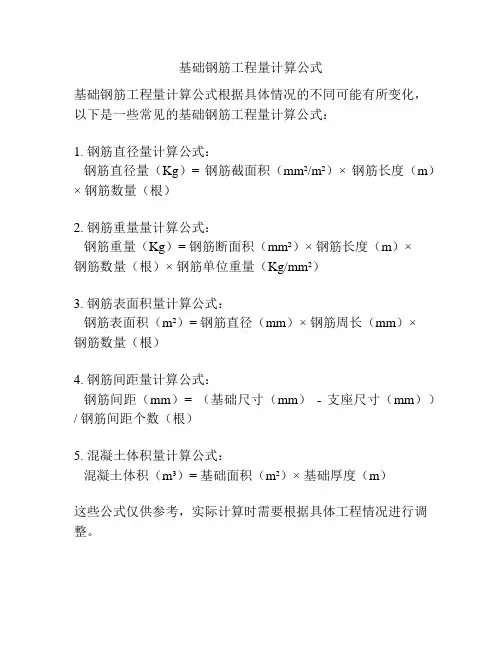 基础钢筋工程量计算公式

基础钢筋工程量计算公式根据具体情况的不同可能有所变化，以下是一些常见的基础钢筋工程量计算公式：

1. 钢筋直径量计算公式：
钢筋直径量（Kg）= 钢筋截面积（$mm^2/m^2$）× 钢筋长度（m）× 钢筋数量（根）

2. 钢筋重量量计算公式：
钢筋重量（Kg）= 钢筋断面积（$mm^2$）× 钢筋长度（m）× 钢筋数量（根）× 钢筋单位重量（$Kg/mm^2$）

3. 钢筋表面积量计算公式：
钢筋表面积（$m^2$）= 钢筋直径（mm）× 钢筋周长（mm）× 钢筋数量（根）

4. 钢筋间距量计算公式：
钢筋间距（mm）= （基础尺寸（mm） - 支座尺寸（mm））/ 钢筋间距个数（根）

5. 混凝土体积量计算公式：
混凝土体积（$m^3$）= 基础面积（$m^2$）× 基础厚度（m）

这些公式仅供参考，实际计算时需要根据具体工程情况进行调整。